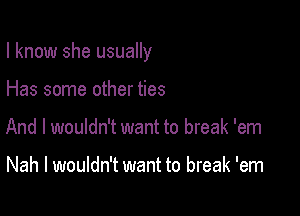 I know she usually
Has some other ties
And I wouldn't want to break 'em
Nah I wouldn't want to break 'em